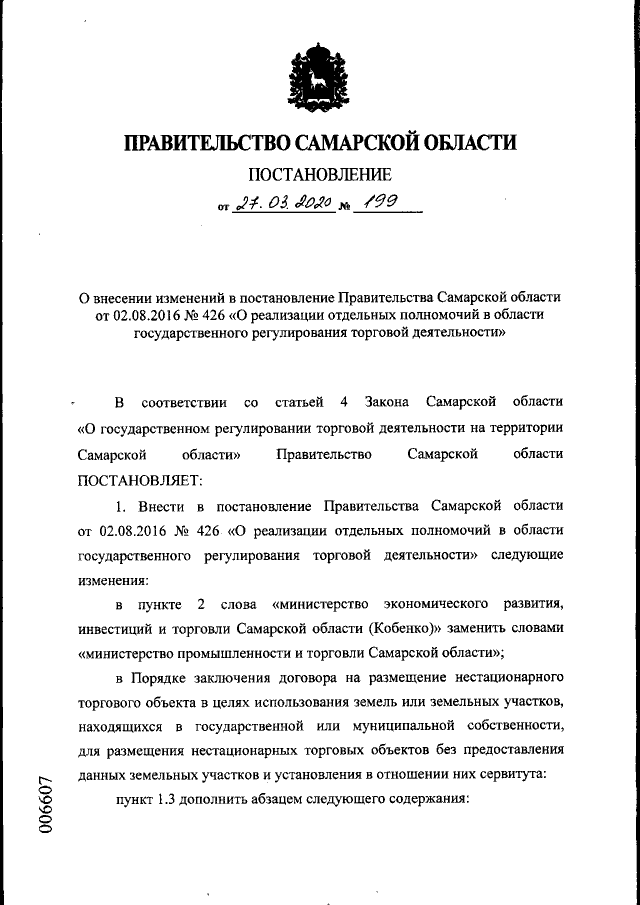 ПРАВИТЕЛЬСТВО САМАРСКОЙ ОБЛАСТИ

ПОСТАНОВЛЕНИЕ

от 27.03.2020 № 199

О внесении изменений в постановление Правительства Самарской области от 02.08.2016 № 426 «О реализации отдельных полномочий в области государственного регулирования торговой деятельности»

В соответствии со статьей 4 Закона Самарской области «О государственном регулировании торговой деятельности на территории Самарской области» Правительство Самарской области ПОСТАНОВЛЯЕТ:

1. Внести в постановление Правительства Самарской области от 02.08.2016 № 426 «О реализации отдельных полномочий в области государственного регулирования торговой деятельности» следующие изменения:

в пункте 2 слова «министерство экономического развития, инвестиций и торговли Самарской области (Кобенко)» заменить словами «министерство промышленности и торговли Самарской области»;

в Порядке заключения договора на размещение нестационарного торгового объекта в целях использования земель или земельных участков, находящихся в государственной или муниципальной собственности, для размещения нестационарных торговых объектов без предоставления данных земельных участков и установления в отношении них сервитута:

пункт 1.3 дополнить абзацем следующего содержания:

006607